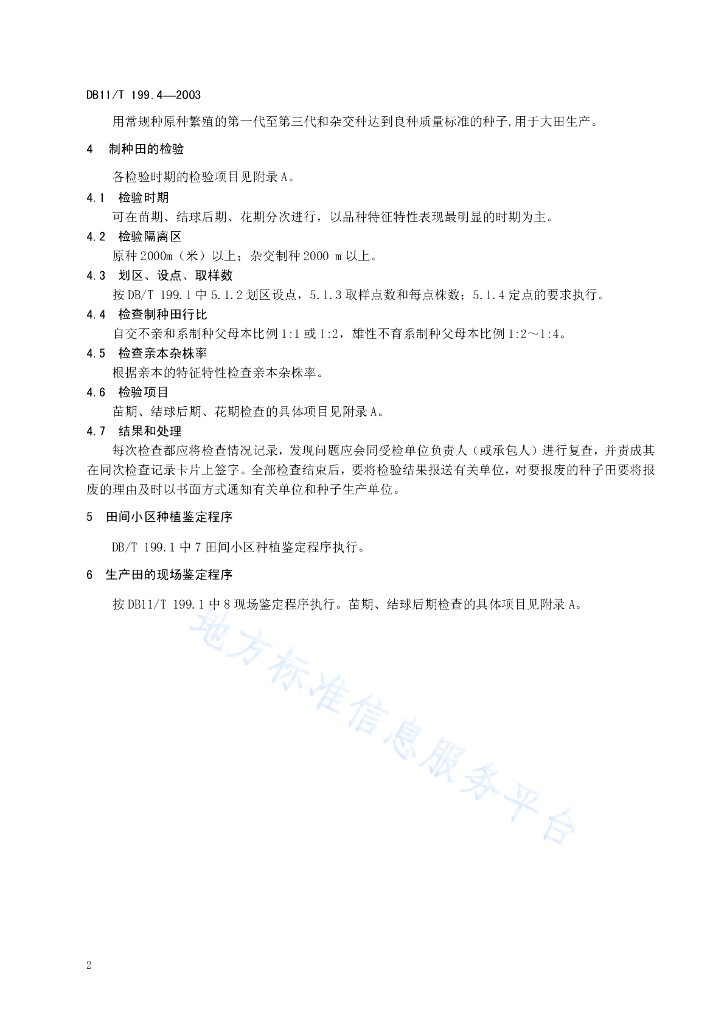 DB11/T 199.4—2003

用常规种原种繁殖的第一代至第三代和杂交种达到良种质量标准的种子,用于大田生产。

4 制种田的检验

各检验时期的检验项目见附录A。

4.1 检验时期

可在苗期、结球后期、花期分次进行，以品种特征特性表现最明显的时期为主。

4.2 检验隔离区

原种 2000m（米）以上；杂交制种 2000 m 以上。

4.3 划区、设点、取样数

按 DB/T 199.1 中 5.1.2 划区设点，5.1.3 取样点数和每点株数；5.1.4 定点的要求执行。

4.4 检查制种田行比

自交不亲和系制种父母本比例 1:1 或 1:2，雄性不育系制种父母本比例 1:2～1:4。

4.5 检查亲本杂株率

根据亲本的特征特性检查亲本杂株率。

4.6 检验项目

苗期、结球后期、花期检查的具体项目见附录A。

4.7 结果和处理

每次检查都应将检查情况记录，发现问题应会同受检单位负责人（或承包人）进行复查，并责成其在同次检查记录卡片上签字。全部检查结束后，要将检验结果报送有关单位，对要报废的种子田要将报废的理由及时以书面方式通知有关单位和种子生产单位。

5 田间小区种植鉴定程序

DB/T 199.1 中 7 田间小区种植鉴定程序执行。

6 生产田的现场鉴定程序

按 DB11/T 199.1 中 8 现场鉴定程序执行。苗期、结球后期检查的具体项目见附录A。

地方标准信息服务平台

2